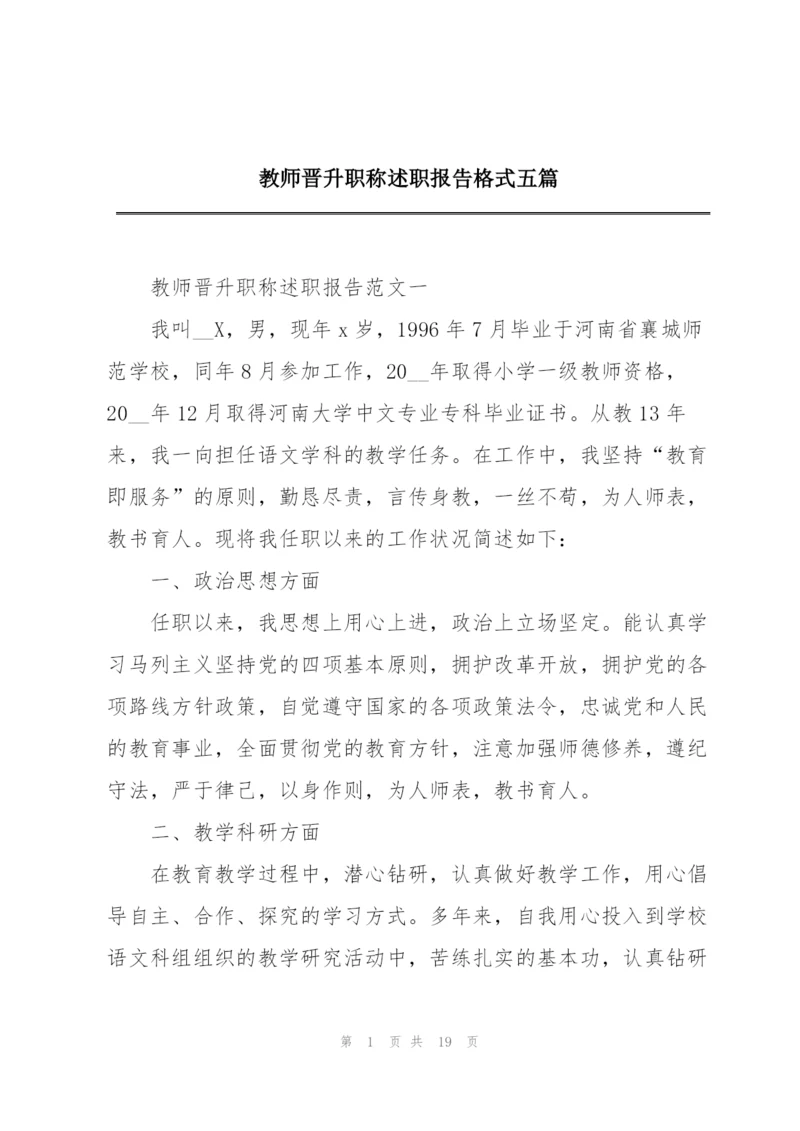 教师晋升职称述职报告格式五篇

教师晋升职称述职报告范文一

我叫__X，男，现年 x 岁，1996 年 7 月毕业于河南省襄城师范学校，同年 8 月参加工作，20__年取得小学一级教师资格，20__年 12 月取得河南大学中文专业专科毕业证书。从教 13 年来，我一向担任语文学科的教学任务。在工作中，我坚持“教育即服务”的原则，勤恳尽责，言传身教，一丝不苟，为人师表，教书育人。现将我任职以来的工作状况简述如下：

一、政治思想方面

任职以来，我思想上用心上进，政治上立场坚定。能认真学习马列主义坚持党的四项基本原则，拥护改革开放，拥护党的各项路线方针政策，自觉遵守国家的各项政策法令，忠诚党和人民的教育事业，全面贯彻党的教育方针，注意加强师德修养，遵纪守法，严于律己，以身作则，为人师表，教书育人。

二、教学科研方面

在教育教学过程中，潜心钻研，认真做好教学工作，用心倡导自主、合作、探究的学习方式。多年来，自我用心投入到学校语文科组组织的教学研究活动中，苦练扎实的基本功，认真钻研

第 1 页 共 19 页